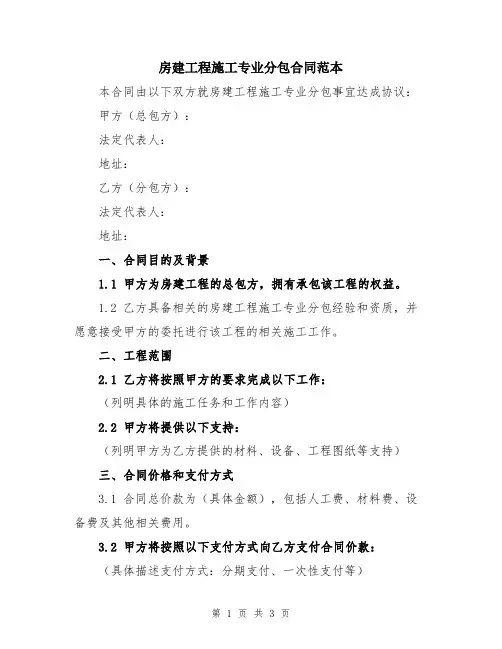 房建工程施工专业分包合同范本

本合同由以下双方就房建工程施工专业分包事宜达成协议：

甲方（总包方）：

法定代表人：

地址：

乙方（分包方）：

法定代表人：

地址：

一、合同目的及背景

1.1 甲方为房建工程的总包方，拥有承包该工程的权益。

1.2 乙方具备相关的房建工程施工专业分包经验和资质，并愿意接受甲方的委托进行该工程的相关施工工作。

二、工程范围

2.1 乙方将按照甲方的要求完成以下工作：

（列明具体的施工任务和工作内容）

2.2 甲方将提供以下支持：

（列明甲方为乙方提供的材料、设备、工程图纸等支持）

三、合同价格和支付方式

3.1 合同总价款为（具体金额），包括人工费、材料费、设备费及其他相关费用。

3.2 甲方将按照以下支付方式向乙方支付合同价款：

（具体描述支付方式：分期支付、一次性支付等）

第 1 页 共 3 页